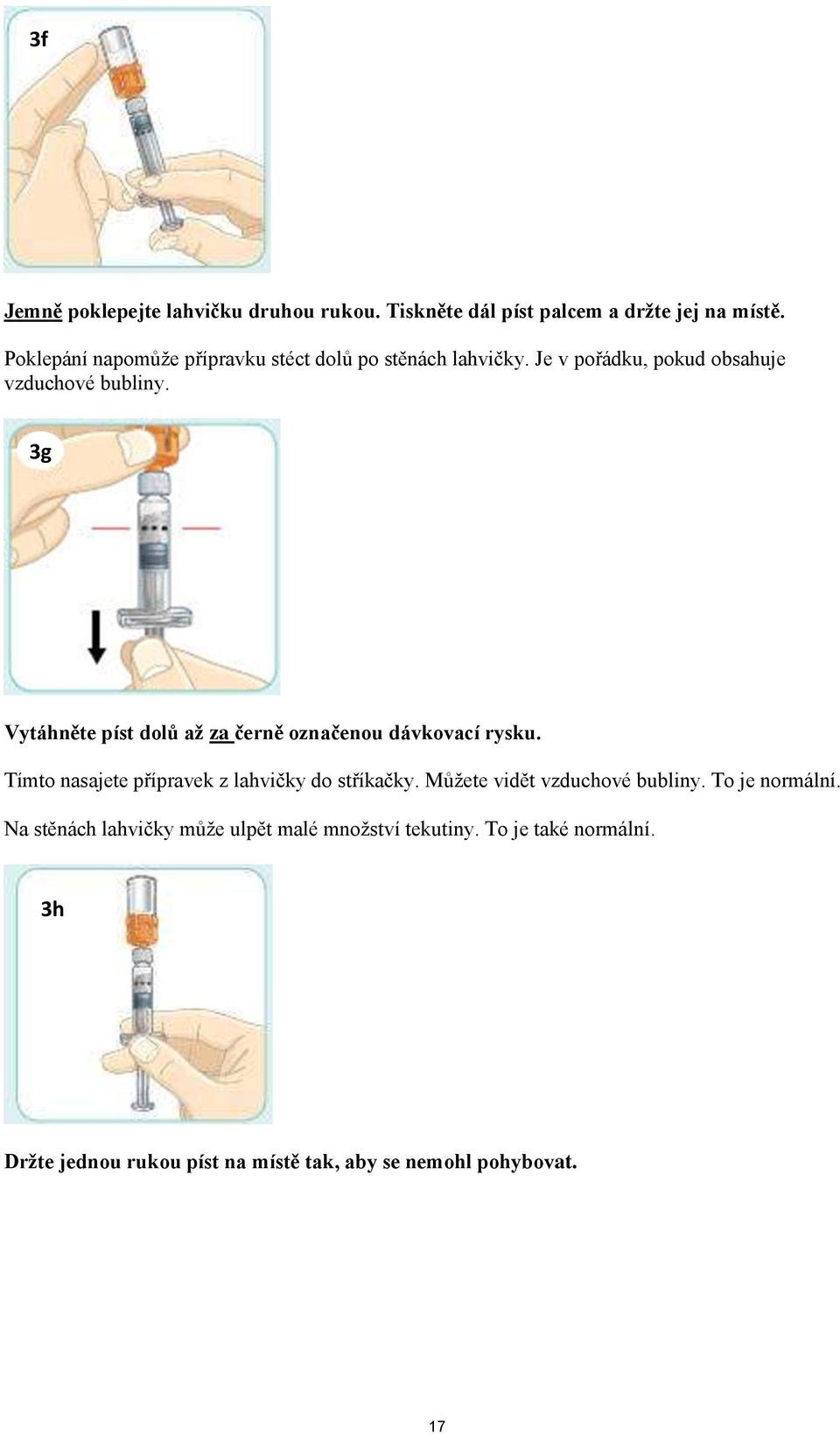 3f

Jemně poklepejte lahvičku druhou rukou. Tiskněte dál píst palcem a držte jej na místě.

Poklepání napomůže přípravku stéct dolů po stěnách lahvičky. Je v pořádku, pokud obsahuje vzduchové bubliny.

3g

Vytáhněte píst dolů až za černě označenou dávkovací rysku.

Tímto nasajete přípravek z lahvičky do stříkačky. Můžete vidět vzduchové bubliny. To je normální.

Na stěnách lahvičky může ulpět malé množství tekutiny. To je také normální.

3h

Držte jednou rukou píst na místě tak, aby se nemohl pohybovat.

17